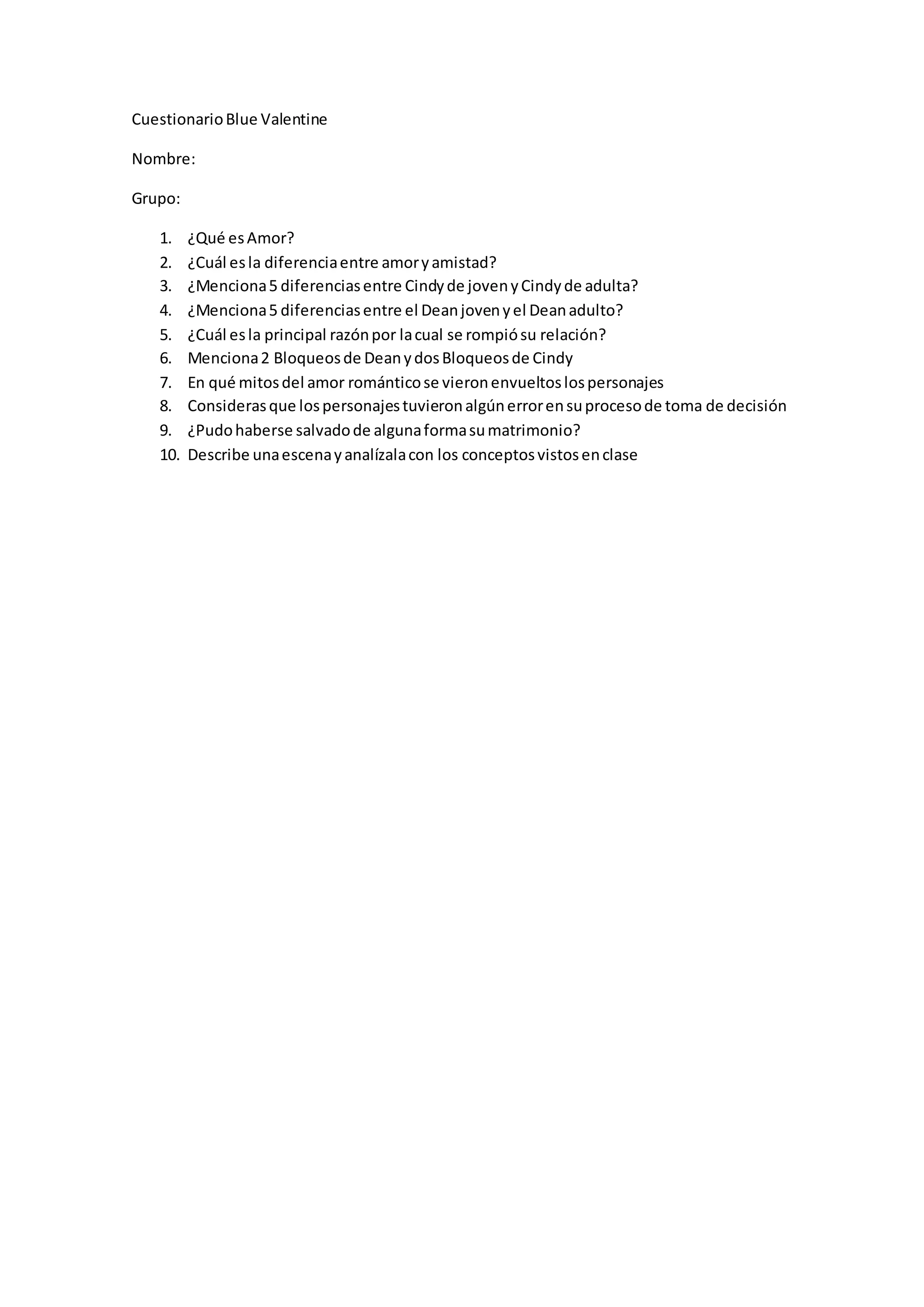 Cuestionario Blue Valentine

Nombre:

Grupo:

1. ¿Qué es Amor?
2. ¿Cuál es la diferencia entre amor y amistad?
3. ¿Menciona 5 diferencias entre Cindy de joven y Cindy de adulta?
4. ¿Menciona 5 diferencias entre el Dean joven y el Dean adulto?
5. ¿Cuál es la principal razón por la cual se rompió su relación?
6. Menciona 2 Bloqueos de Dean y dos Bloqueos de Cindy
7. En qué mitos del amor romántico se vieron envueltos los personajes
8. Consideras que los personajes tuvieron algún error en su proceso de toma de decisión
9. ¿Pudo haberse salvado de alguna forma su matrimonio?
10. Describe una escena y analízala con los conceptos vistos en clase